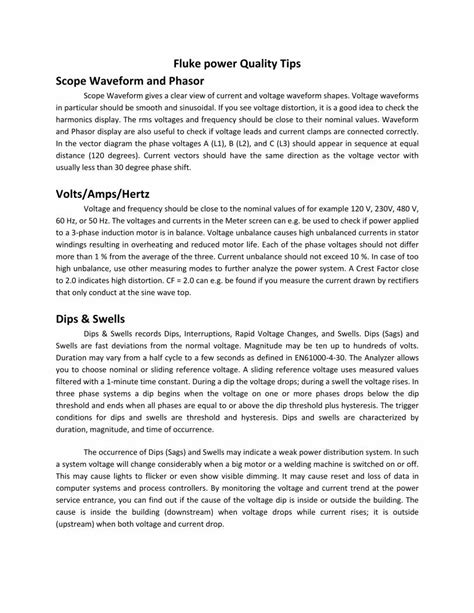 Fluke power Quality Tips

Scope Waveform and Phasor

Scope Waveform gives a clear view of current and voltage waveform shapes. Voltage waveforms in particular should be smooth and sinusoidal. If you see voltage distortion, it is a good idea to check the harmonics display. The rms voltages and frequency should be close to their nominal values. Waveform and Phasor display are also useful to check if voltage leads and current clamps are connected correctly. In the vector diagram the phase voltages A (L1), B (L2), and C (L3) should appear in sequence at equal distance (120 degrees). Current vectors should have the same direction as the voltage vector with usually less than 30 degree phase shift.

Volts/Amps/Hertz

Voltage and frequency should be close to the nominal values of for example 120 V, 230V, 480 V, 60 Hz, or 50 Hz. The voltages and currents in the Meter screen can e.g. be used to check if power applied to a 3-phase induction motor is in balance. Voltage unbalance causes high unbalanced currents in stator windings resulting in overheating and reduced motor life. Each of the phase voltages should not differ more than 1 % from the average of the three. Current unbalance should not exceed 10 %. In case of too high unbalance, use other measuring modes to further analyze the power system. A Crest Factor close to 2.0 indicates high distortion. CF = 2.0 can e.g. be found if you measure the current drawn by rectifiers that only conduct at the sine wave top.

Dips & Swells

Dips & Swells records Dips, Interruptions, Rapid Voltage Changes, and Swells. Dips (Sags) and Swells are fast deviations from the normal voltage. Magnitude may be ten up to hundreds of volts. Duration may vary from a half cycle to a few seconds as defined in EN61000-4-30. The Analyzer allows you to choose nominal or sliding reference voltage. A sliding reference voltage uses measured values filtered with a 1-minute time constant. During a dip the voltage drops; during a swell the voltage rises. In three phase systems a dip begins when the voltage on one or more phases drops below the dip threshold and ends when all phases are equal to or above the dip threshold plus hysteresis. The trigger conditions for dips and swells are threshold and hysteresis. Dips and swells are characterized by duration, magnitude, and time of occurrence.

The occurrence of Dips (Sags) and Swells may indicate a weak power distribution system. In such a system voltage will change considerably when a big motor or a welding machine is switched on or off. This may cause lights to flicker or even show visible dimming. It may cause reset and loss of data in computer systems and process controllers. By monitoring the voltage and current trend at the power service entrance, you can find out if the cause of the voltage dip is inside or outside the building. The cause is inside the building (downstream) when voltage drops while current rises; it is outside (upstream) when both voltage and current drop.